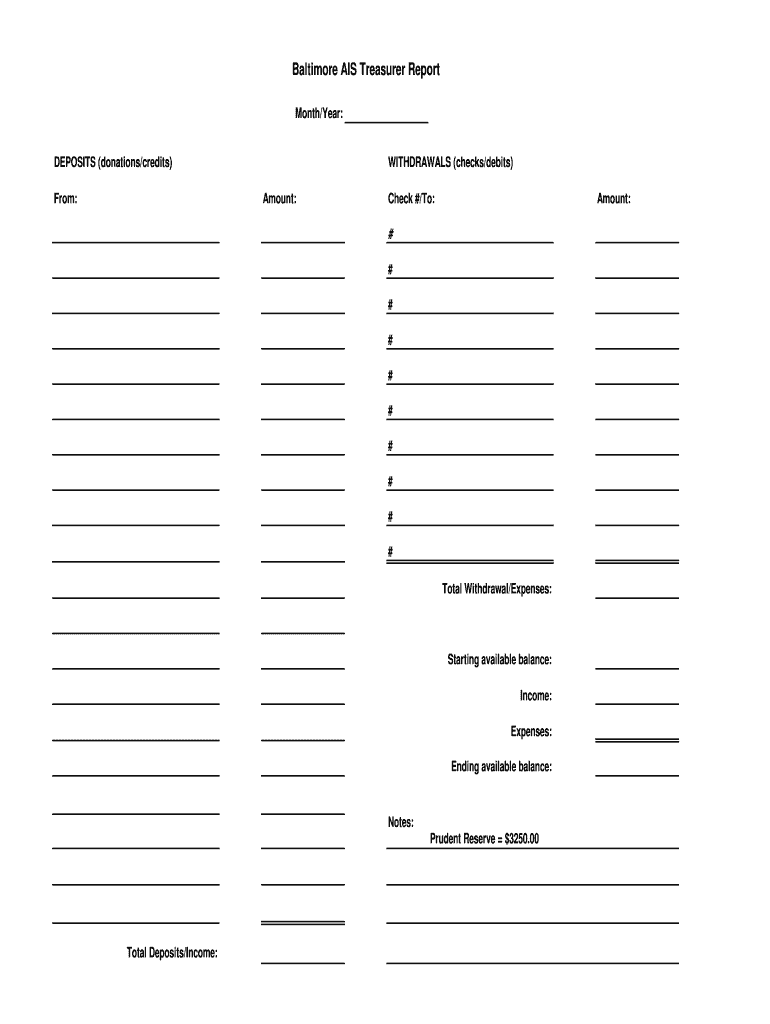 Baltimore AIS Treasurer Report

Month/Year: ______________

DEPOSITS (donations/credits)

From:

Amount:

Total Deposits/Income:

WITHDRAWALS (checks/debits)

Check #/To:

Amount:

#

#

#

#

#

#

#

#

#

#

Total Withdrawal/Expenses:

Starting available balance:

Income:

Expenses:

Ending available balance:

Notes:
Prudent Reserve = $3250.00